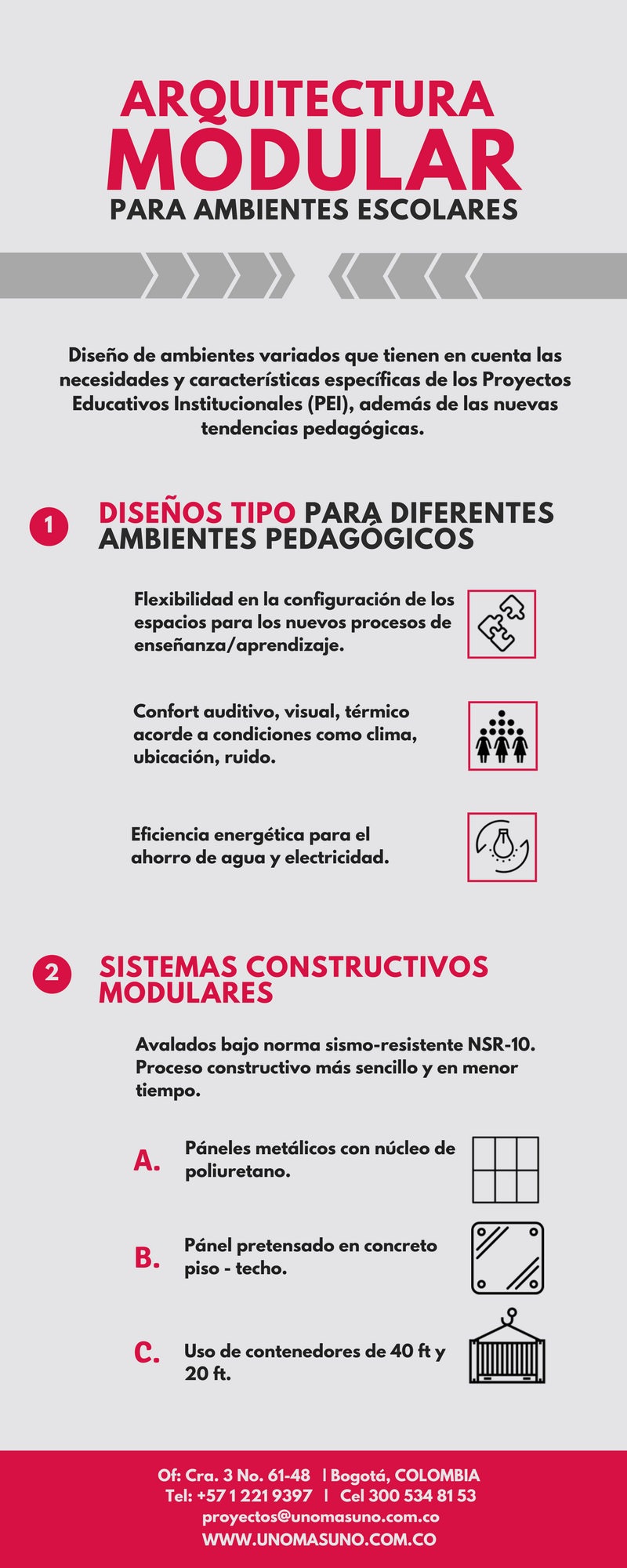 ARQUITECTURA MODULAR
PARA AMBIENTES ESCOLARES

Diseño de ambientes variados que tienen en cuenta las necesidades y características específicas de los Proyectos Educativos Institucionales (PEI), además de las nuevas tendencias pedagógicas.

1 DISEÑOS TIPO PARA DIFERENTES AMBIENTES PEDAGÓGICOS

Flexibilidad en la configuración de los espacios para los nuevos procesos de enseñanza/aprendizaje.

Confort auditivo, visual, térmico acorde a condiciones como clima, ubicación, ruido.

Eficiencia energética para el ahorro de agua y electricidad.

2 SISTEMAS CONSTRUCTIVOS MODULARES

Avalados bajo norma sismo-resistente NSR-10. Proceso constructivo más sencillo y en menor tiempo.

A. Páneles metálicos con núcleo de poliuretano.

B. Pánel pretensado en concreto piso - techo.

C. Uso de contenedores de 40 ft y 20 ft.

Of: Cra. 3 No. 61-48 | Bogotá, COLOMBIA
Tel: +57 1 221 9397 | Cel 300 534 81 53
proyectos@unomasuno.com.co
WWW.UNOMASUNO.COM.CO